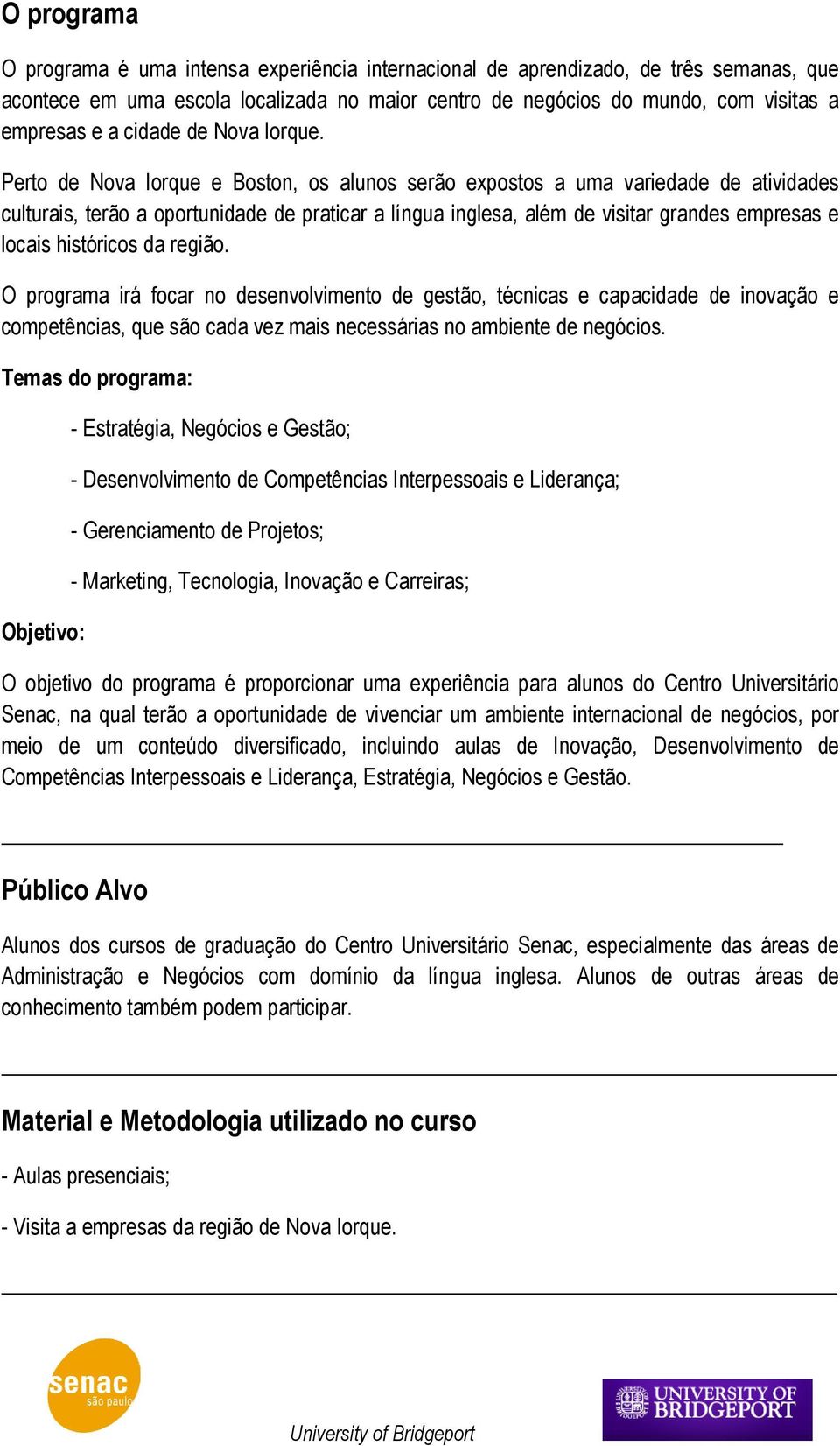 O programa

O programa é uma intensa experiência internacional de aprendizado, de três semanas, que acontece em uma escola localizada no maior centro de negócios do mundo, com visitas a empresas e a cidade de Nova Iorque.

Perto de Nova Iorque e Boston, os alunos serão expostos a uma variedade de atividades culturais, terão a oportunidade de praticar a língua inglesa, além de visitar grandes empresas e locais históricos da região.

O programa irá focar no desenvolvimento de gestão, técnicas e capacidade de inovação e competências, que são cada vez mais necessárias no ambiente de negócios.

Temas do programa:

- Estratégia, Negócios e Gestão;

- Desenvolvimento de Competências Interpessoais e Liderança;

- Gerenciamento de Projetos;

- Marketing, Tecnologia, Inovação e Carreiras;

Objetivo:

O objetivo do programa é proporcionar uma experiência para alunos do Centro Universitário Senac, na qual terão a oportunidade de vivenciar um ambiente internacional de negócios, por meio de um conteúdo diversificado, incluindo aulas de Inovação, Desenvolvimento de Competências Interpessoais e Liderança, Estratégia, Negócios e Gestão.

Público Alvo

Alunos dos cursos de graduação do Centro Universitário Senac, especialmente das áreas de Administração e Negócios com domínio da língua inglesa. Alunos de outras áreas de conhecimento também podem participar.

Material e Metodologia utilizado no curso

- Aulas presenciais;

- Visita a empresas da região de Nova Iorque.

senac são paulo

University of Bridgeport

UNIVERSITY OF BRIDGEPORT